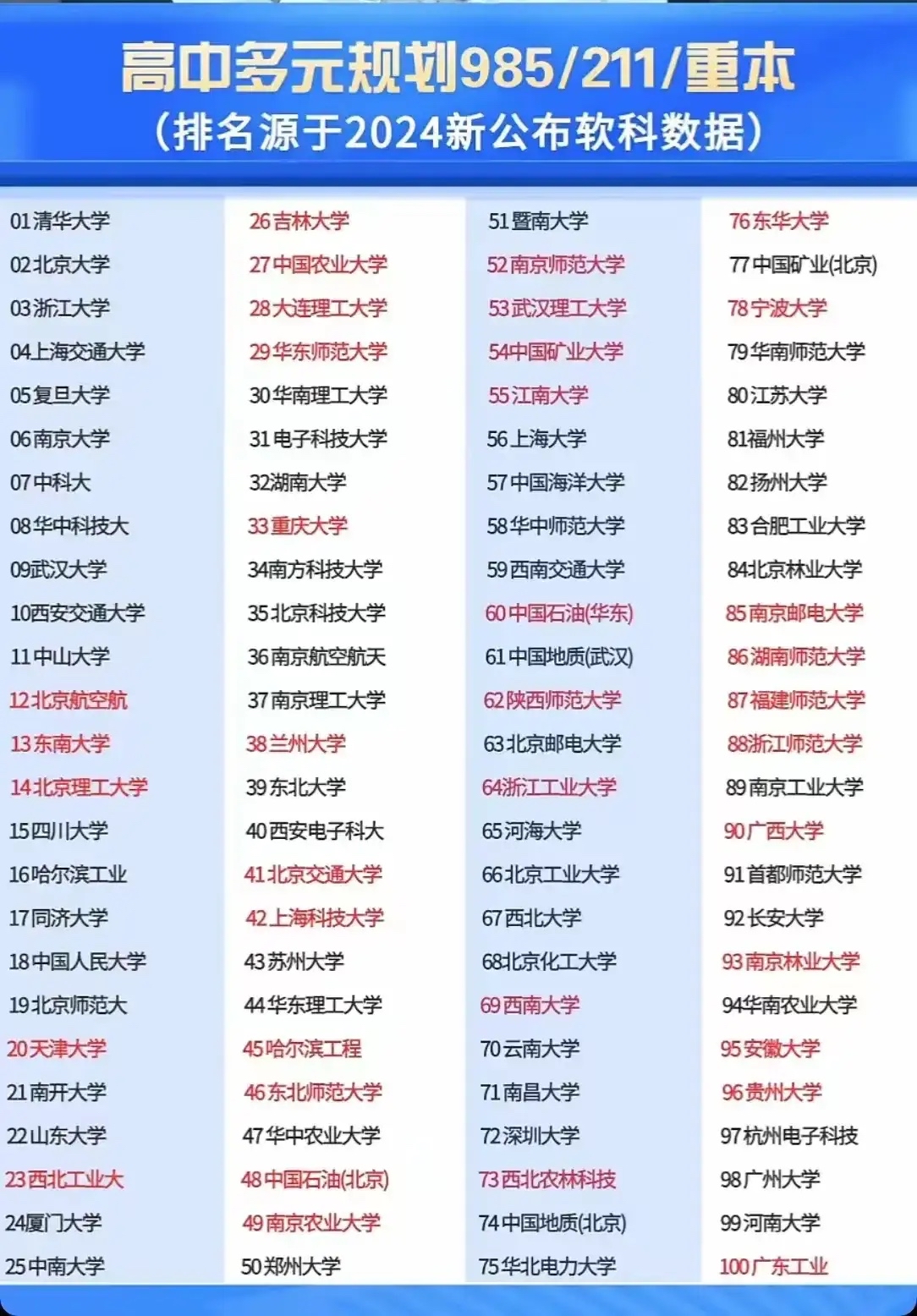 高中多元规划985/211/重本
（排名源于2024新公布软科数据）

01清华大学
02北京大学
03浙江大学
04上海交通大学
05复旦大学
06南京大学
07中科大
08华中科技大
09武汉大学
10西安交通大学
11中山大学
12北京航空航
13东南大学
14北京理工大学
15四川大学
16哈尔滨工业
17同济大学
18中国人民大学
19北京师范大
20天津大学
21南开大学
22山东大学
23西北工业大
24厦门大学
25中南大学

26吉林大学
27中国农业大学
28大连理工大学
29华东师范大学
30华南理工大学
31电子科技大学
32湖南大学
33重庆大学
34南方科技大学
35北京科技大学
36南京航空航天
37南京理工大学
38兰州大学
39东北大学
40西安电子科大
41北京交通大学
42上海科技大学
43苏州大学
44华东理工大学
45哈尔滨工程
46东北师范大学
47华中农业大学
48中国石油(北京)
49南京农业大学
50郑州大学

51暨南大学
52南京师范大学
53武汉理工大学
54中国矿业大学
55江南大学
56上海大学
57中国海洋大学
58华中师范大学
59西南交通大学
60中国石油(华东)
61中国地质(武汉)
62陕西师范大学
63北京邮电大学
64浙江工业大学
65河海大学
66北京工业大学
67西北大学
68北京化工大学
69西南大学
70云南大学
71南昌大学
72深圳大学
73西北农林科技
74中国地质(北京)
75华北电力大学

76东华大学
77中国矿业(北京)
78宁波大学
79华南师范大学
80江苏大学
81福州大学
82扬州大学
83合肥工业大学
84北京林业大学
85南京邮电大学
86湖南师范大学
87福建师范大学
88浙江师范大学
89南京工业大学
90广西大学
91首都师范大学
92长安大学
93南京林业大学
94华南农业大学
95安徽大学
96贵州大学
97杭州电子科技
98广州大学
99河南大学
100广东工业